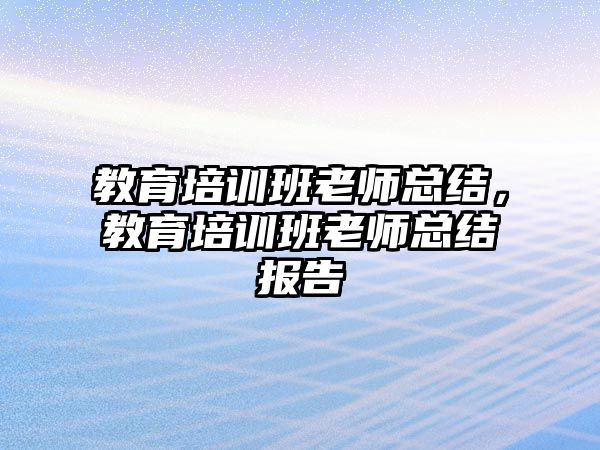 教育培训班老师总结，教育培训班老师总结报告